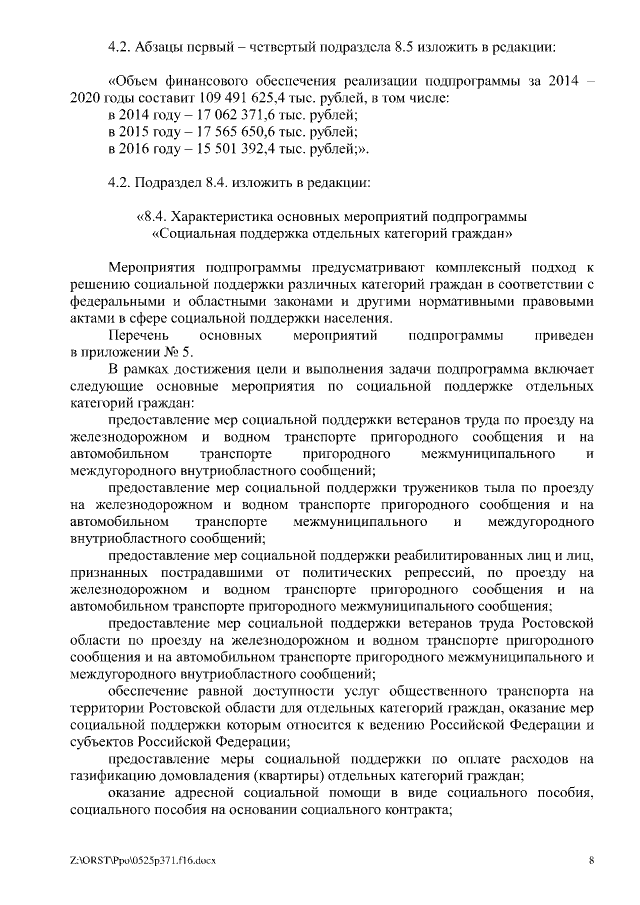 4.2. Абзацы первый – четвертый подраздела 8.5 изложить в редакции:

«Объем финансового обеспечения реализации подпрограммы за 2014 – 2020 годы составит 109 491 625,4 тыс. рублей, в том числе:
в 2014 году – 17 062 371,6 тыс. рублей;
в 2015 году – 17 565 650,6 тыс. рублей;
в 2016 году – 15 501 392,4 тыс. рублей;».

4.2. Подраздел 8.4. изложить в редакции:

«8.4. Характеристика основных мероприятий подпрограммы «Социальная поддержка отдельных категорий граждан»

Мероприятия подпрограммы предусматривают комплексный подход к решению социальной поддержки различных категорий граждан в соответствии с федеральными и областными законами и другими нормативными правовыми актами в сфере социальной поддержки населения.

Перечень основных мероприятий подпрограммы приведен в приложении № 5.

В рамках достижения цели и выполнения задачи подпрограмма включает следующие основные мероприятия по социальной поддержке отдельных категорий граждан:

предоставление мер социальной поддержки ветеранов труда по проезду на железнодорожном и водном транспорте пригородного сообщения и на автомобильном транспорте пригородного межмуниципального и междугородного внутриобластного сообщений;

предоставление мер социальной поддержки тружеников тыла по проезду на железнодорожном и водном транспорте пригородного сообщения и на автомобильном транспорте межмуниципального и междугородного внутриобластного сообщений;

предоставление мер социальной поддержки реабилитированных лиц и лиц, признанных пострадавшими от политических репрессий, по проезду на железнодорожном и водном транспорте пригородного сообщения и на автомобильном транспорте пригородного межмуниципального сообщения;

предоставление мер социальной поддержки ветеранов труда Ростовской области по проезду на железнодорожном и водном транспорте пригородного сообщения и на автомобильном транспорте пригородного межмуниципального и междугородного внутриобластного сообщений;

обеспечение равной доступности услуг общественного транспорта на территории Ростовской области для отдельных категорий граждан, оказание мер социальной поддержки которым относится к ведению Российской Федерации и субъектов Российской Федерации;

предоставление меры социальной поддержки по оплате расходов на газификацию домовладения (квартиры) отдельных категорий граждан;

оказание адресной социальной помощи в виде социального пособия, социального пособия на основании социального контракта;

Z:\ORST\Ppo\0525p371.f16.docx 8